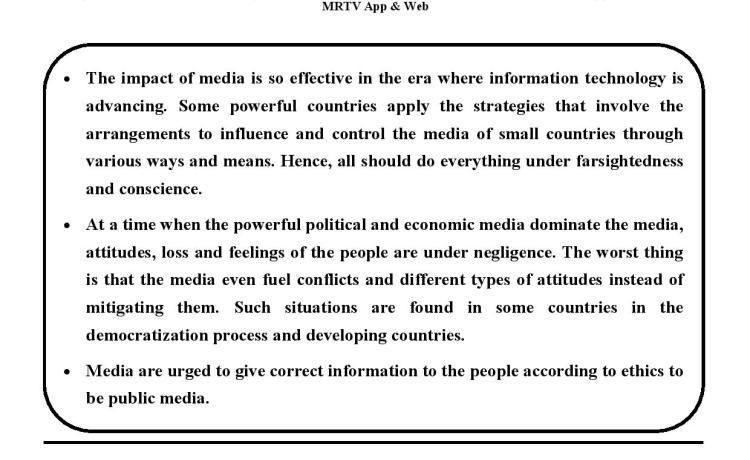 MRTV App & Web

• The impact of media is so effective in the era where information technology is advancing. Some powerful countries apply the strategies that involve the arrangements to influence and control the media of small countries through various ways and means. Hence, all should do everything under farsightedness and conscience.

• At a time when the powerful political and economic media dominate the media, attitudes, loss and feelings of the people are under negligence. The worst thing is that the media even fuel conflicts and different types of attitudes instead of mitigating them. Such situations are found in some countries in the democratization process and developing countries.

• Media are urged to give correct information to the people according to ethics to be public media.